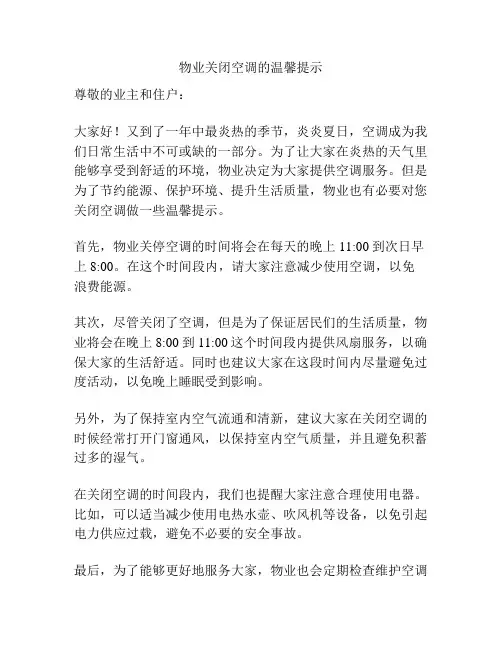 物业关闭空调的温馨提示

尊敬的业主和住户：

大家好！又到了一年中最炎热的季节，炎炎夏日，空调成为我们日常生活中不可或缺的一部分。为了让大家在炎热的天气里能够享受到舒适的环境，物业决定为大家提供空调服务。但是为了节约能源、保护环境、提升生活质量，物业也有必要对您关闭空调做一些温馨提示。

首先，物业关停空调的时间将会在每天的晚上 11:00 到次日早上 8:00。在这个时间段内，请大家注意减少使用空调，以免浪费能源。

其次，尽管关闭了空调，但是为了保证居民们的生活质量，物业将会在晚上 8:00 到 11:00 这个时间段内提供风扇服务，以确保大家的生活舒适。同时也建议大家在这段时间内尽量避免过度活动，以免晚上睡眠受到影响。

另外，为了保持室内空气流通和清新，建议大家在关闭空调的时候经常打开门窗通风，以保持室内空气质量，并且避免积蓄过多的湿气。

在关闭空调的时间段内，我们也提醒大家注意合理使用电器。比如，可以适当减少使用电热水壶、吹风机等设备，以免引起电力供应过载，避免不必要的安全事故。

最后，为了能够更好地服务大家，物业也会定期检查维护空调